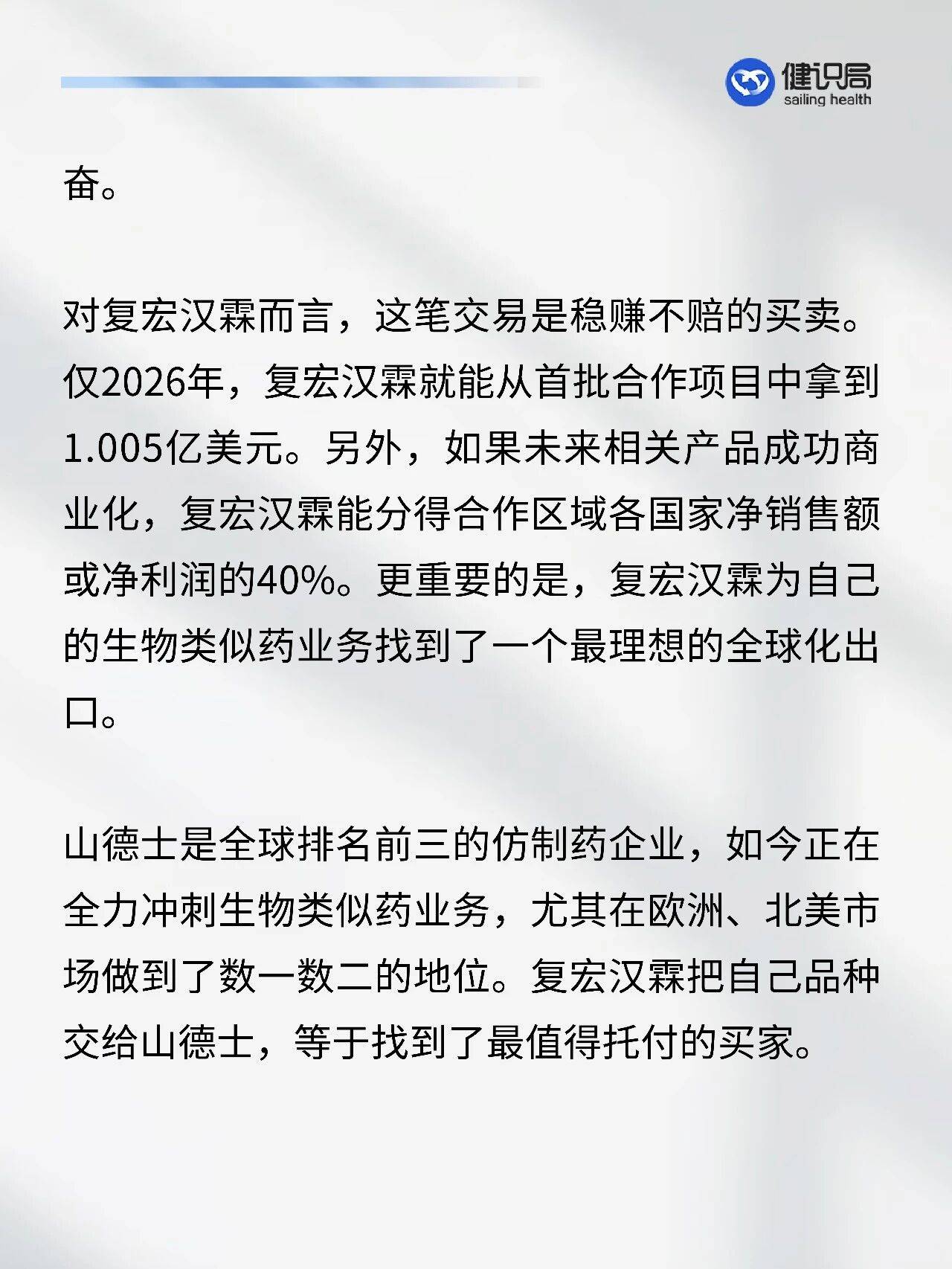 健识局
sailing health

奋。

对复宏汉霖而言，这笔交易是稳赚不赔的买卖。仅2026年，复宏汉霖就能从首批合作项目中拿到1.005亿美元。另外，如果未来相关产品成功商业化，复宏汉霖能分得合作区域各国家净销售额或净利润的40%。更重要的是，复宏汉霖为自己的生物类似药业务找到了一个最理想的全球化出口。

山德士是全球排名前三的仿制药企业，如今正在全力冲刺生物类似药业务，尤其在欧洲、北美市场做到了数一数二的地位。复宏汉霖把自己品种交给山德士，等于找到了最值得托付的买家。